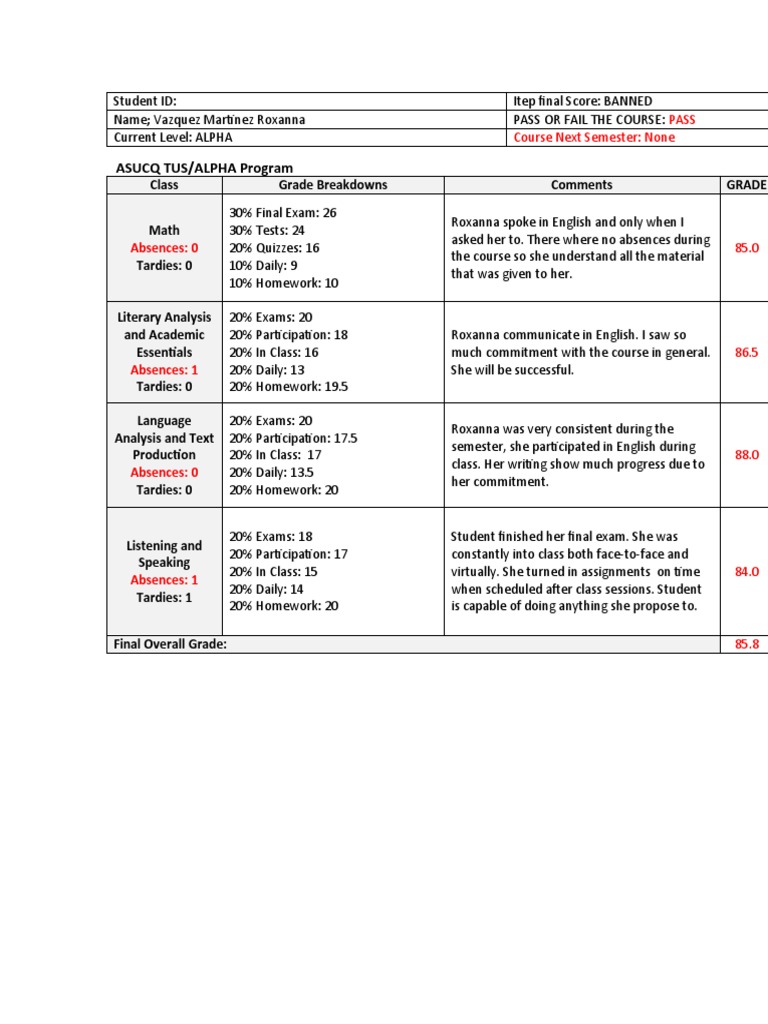 | Student ID: | Itep final Score: BANNED |
|---|---|
| Name; Vazquez Martinez Roxanna | PASS OR FAIL THE COURSE: PASS |
| Current Level: ALPHA | Course Next Semester: None |

ASUCQ TUS/ALPHA Program

| Class | Grade Breakdowns | Comments | GRADE |
|---|---|---|---|
| Math Absences: 0 Tardies: 0 | 30% Final Exam: 26 30% Tests: 24 20% Quizzes: 16 10% Daily: 9 10% Homework: 10 | Roxanna spoke in English and only when I asked her to. There where no absences during the course so she understand all the material that was given to her. | 85.0 |
| Literary Analysis and Academic Essentials Absences: 1 Tardies: 0 | 20% Exams: 20 20% Participation: 18 20% In Class: 16 20% Daily: 13 20% Homework: 19.5 | Roxanna communicate in English. I saw so much commitment with the course in general. She will be successful. | 86.5 |
| Language Analysis and Text Production Absences: 0 Tardies: 0 | 20% Exams: 20 20% Participation: 17.5 20% In Class: 17 20% Daily: 13.5 20% Homework: 20 | Roxanna was very consistent during the semester, she participated in English during class. Her writing show much progress due to her commitment. | 88.0 |
| Listening and Speaking Absences: 1 Tardies: 1 | 20% Exams: 18 20% Participation: 17 20% In Class: 15 20% Daily: 14 20% Homework: 20 | Student finished her final exam. She was constantly into class both face-to-face and virtually. She turned in assignments on time when scheduled after class sessions. Student is capable of doing anything she propose to. | 84.0 |
| Final Overall Grade: | | | 85.8 |